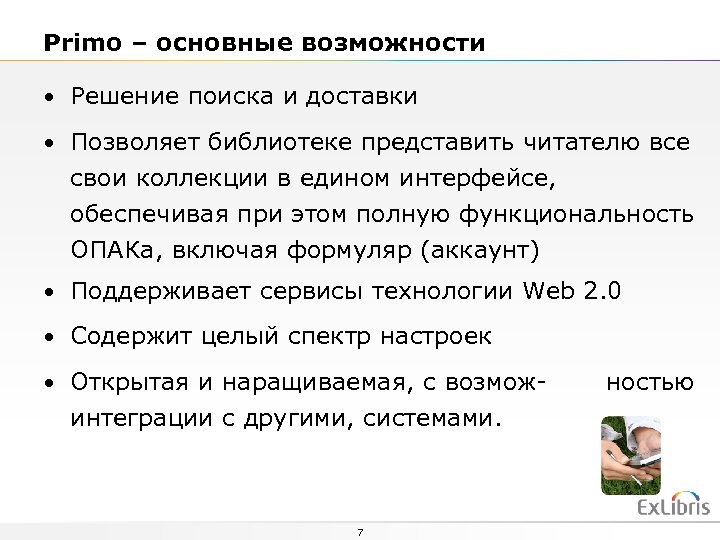 Primo – основные возможности

• Решение поиска и доставки

• Позволяет библиотеке представить читателю все свои коллекции в едином интерфейсе, обеспечивая при этом полную функциональность ОПАКа, включая формуляр (аккаунт)

• Поддерживает сервисы технологии Web 2.0

• Содержит целый спектр настроек

• Открытая и наращиваемая, с возмож- ностью интеграции с другими, системами.

ExLibris

7